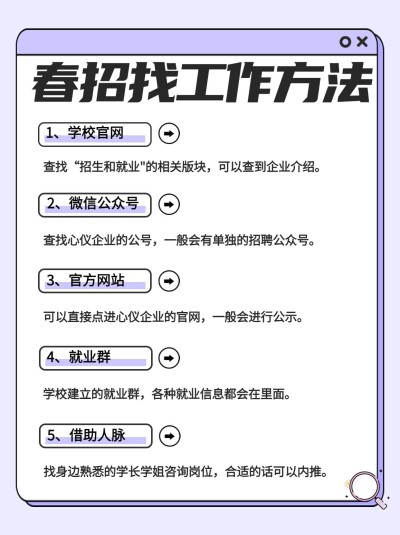 春招找工作方法

1、学校官网

查找“招生和就业"的相关版块，可以查到企业介绍。

2、微信公众号

查找心仪企业的公号，一般会有单独的招聘公众号。

3、官方网站

可以直接点进心仪企业的官网，一般会进行公示。

4、就业群

学校建立的就业群，各种就业信息都会在里面。

5、借助人脉

找身边熟悉的学长学姐咨询岗位，合适的话可以内推。